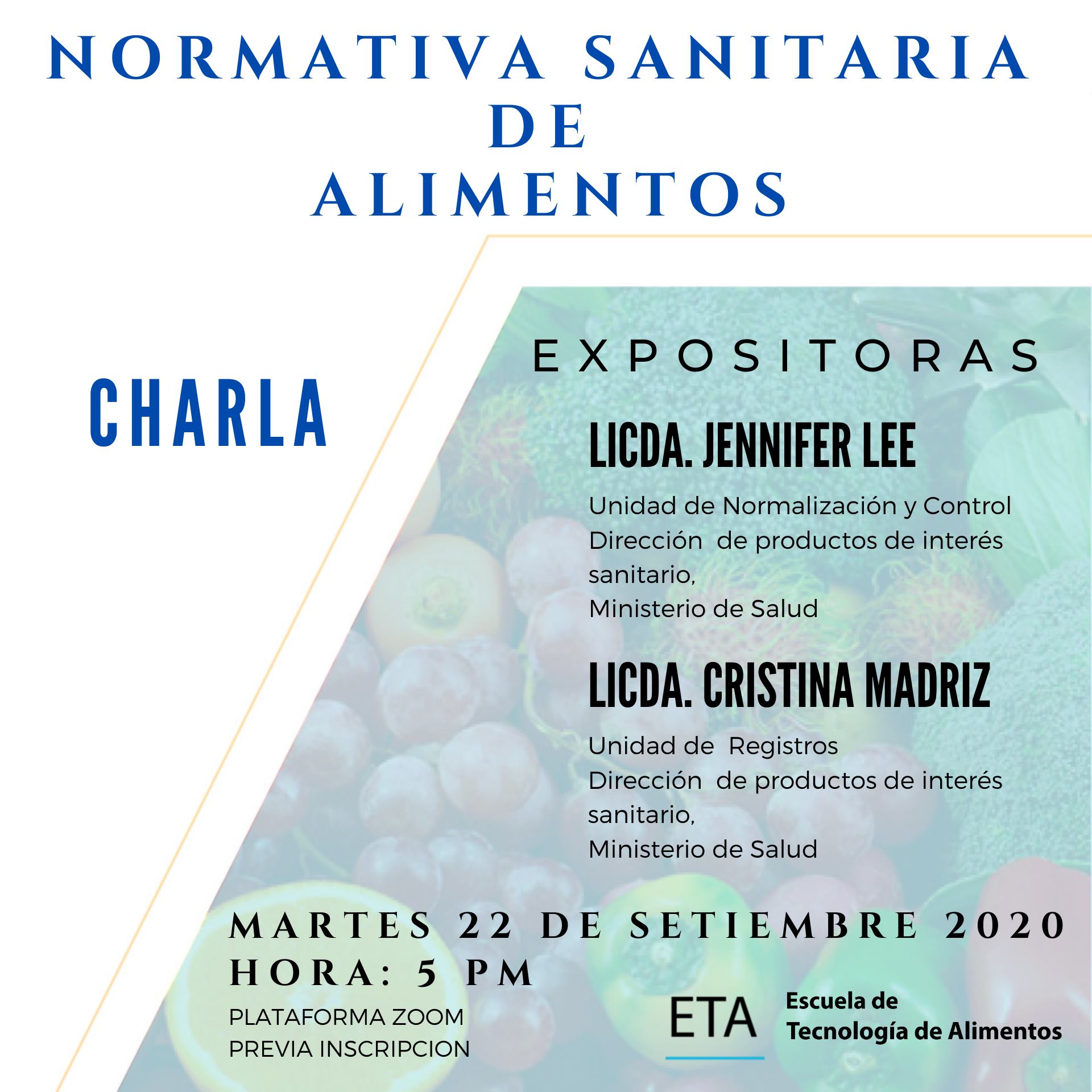 NORMATIVA SANITARIA DE ALIMENTOS

CHARLA

EXPOSITORAS

LICDA. JENNIFER LEE

Unidad de Normalización y Control
Dirección de productos de interés sanitario,
Ministerio de Salud

LICDA. CRISTINA MADRIZ

Unidad de Registros
Dirección de productos de interés sanitario,
Ministerio de Salud

MARTES 22 DE SETIEMBRE 2020
HORA: 5 PM
PLATAFORMA ZOOM
PREVIA INSCRIPCION

ETA
Escuela de
Tecnología de Alimentos